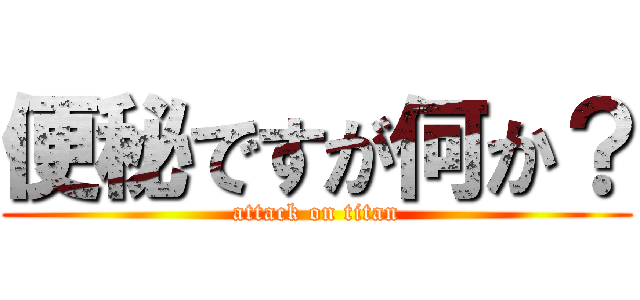 便秘ですが何か？
attack on titan